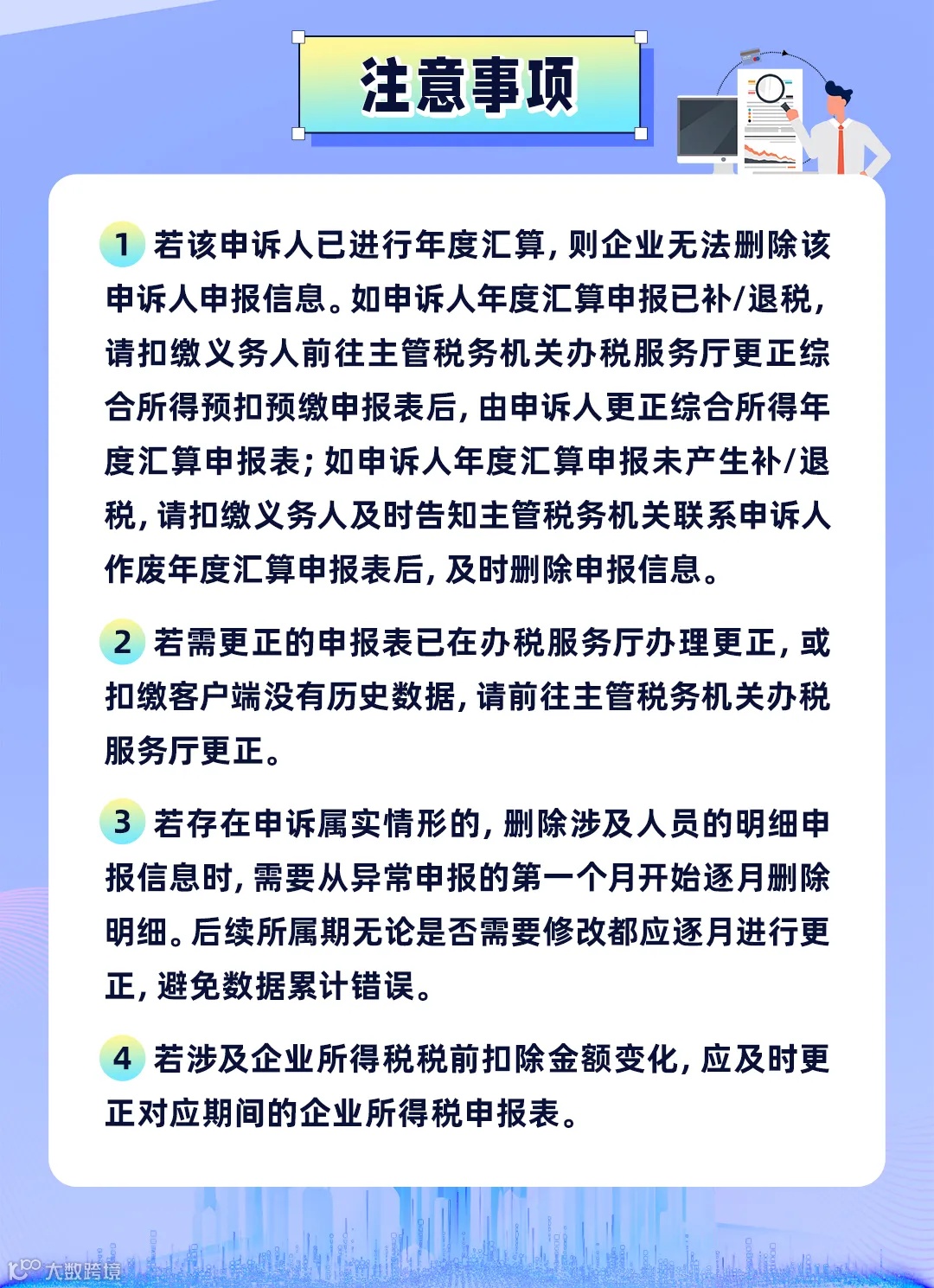 注意事项

1 若该申诉人已进行年度汇算，则企业无法删除该申诉人申报信息。如申诉人年度汇算申报已补/退税，请扣缴义务人前往主管税务机关办税服务厅更正综合所得预扣预缴申报表后，由申诉人更正综合所得年度汇算申报表；如申诉人年度汇算申报未产生补/退税，请扣缴义务人及时告知主管税务机关联系申诉人作废年度汇算申报表后，及时删除申报信息。

2 若需更正的申报表已在办税服务厅办理更正，或扣缴客户端没有历史数据，请前往主管税务机关办税服务厅更正。

3 若存在申诉属实情形的，删除涉及人员的明细申报信息时，需要从异常申报的第一个月开始逐月删除明细。后续所属期无论是否需要修改都应逐月进行更正，避免数据累计错误。

4 若涉及企业所得税税前扣除金额变化，应及时更正对应期间的企业所得税申报表。

大数跨境